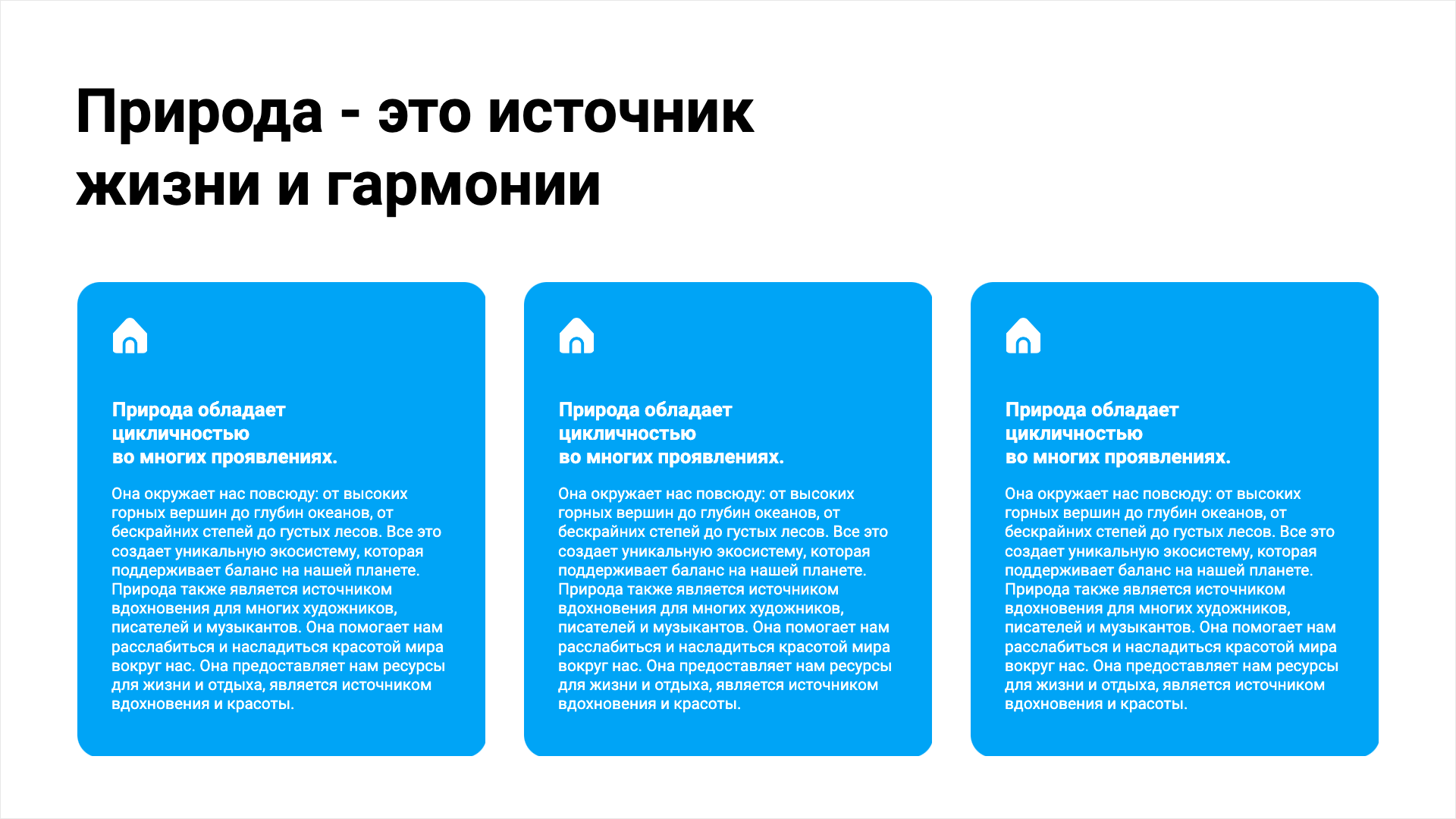 Природа - это источник жизни и гармонии

Природа обладает цикличностью во многих проявлениях.

Она окружает нас повсюду: от высоких горных вершин до глубин океанов, от бескрайних степей до густых лесов. Все это создает уникальную экосистему, которая поддерживает баланс на нашей планете. Природа также является источником вдохновения для многих художников, писателей и музыкантов. Она помогает нам расслабиться и насладиться красотой мира вокруг нас. Она предоставляет нам ресурсы для жизни и отдыха, является источником вдохновения и красоты.

Природа обладает цикличностью во многих проявлениях.

Она окружает нас повсюду: от высоких горных вершин до глубин океанов, от бескрайних степей до густых лесов. Все это создает уникальную экосистему, которая поддерживает баланс на нашей планете. Природа также является источником вдохновения для многих художников, писателей и музыкантов. Она помогает нам расслабиться и насладиться красотой мира вокруг нас. Она предоставляет нам ресурсы для жизни и отдыха, является источником вдохновения и красоты.

Природа обладает цикличностью во многих проявлениях.

Она окружает нас повсюду: от высоких горных вершин до глубин океанов, от бескрайних степей до густых лесов. Все это создает уникальную экосистему, которая поддерживает баланс на нашей планете. Природа также является источником вдохновения для многих художников, писателей и музыкантов. Она помогает нам расслабиться и насладиться красотой мира вокруг нас. Она предоставляет нам ресурсы для жизни и отдыха, является источником вдохновения и красоты.